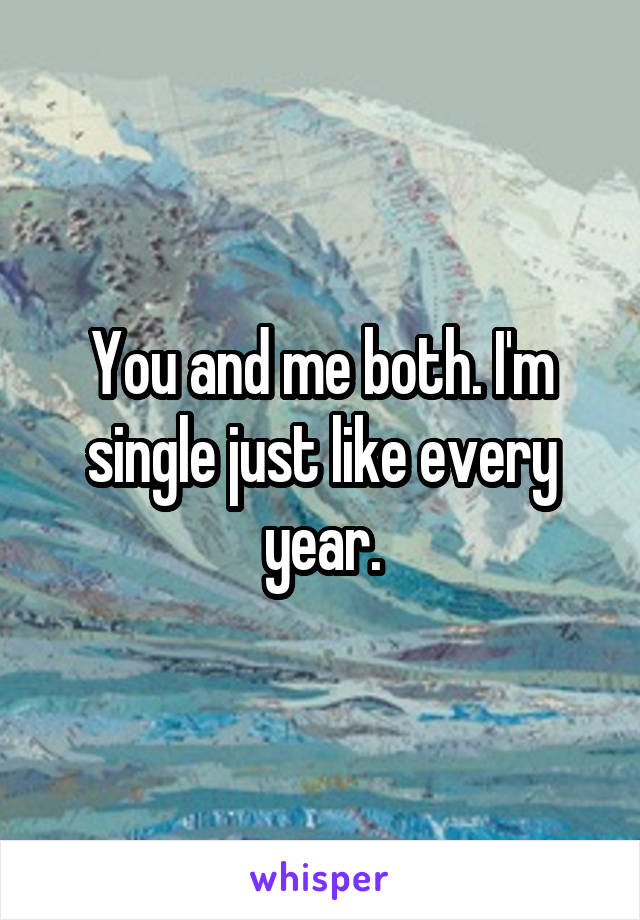 You and me both. I'm single just like every year.

whisper